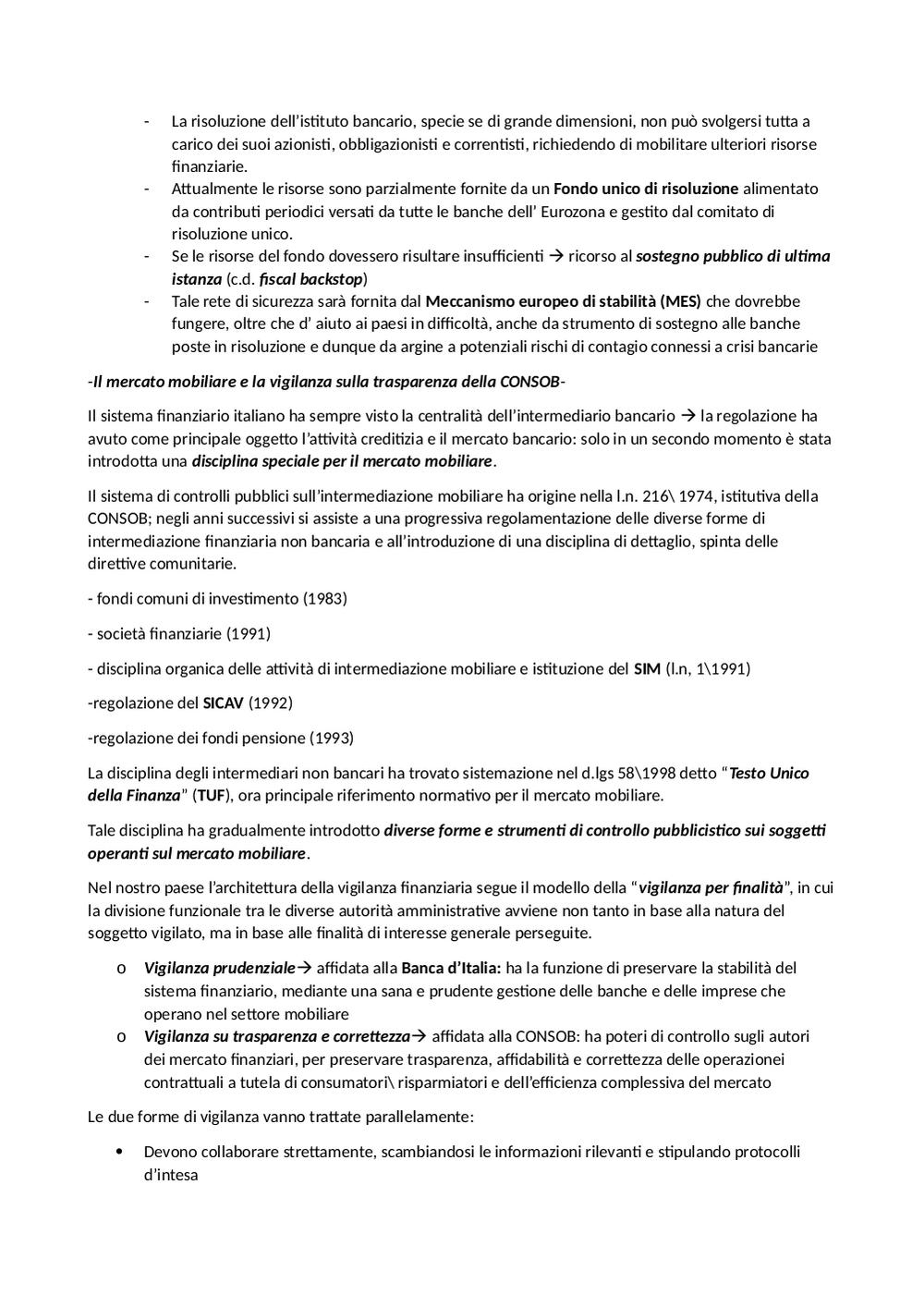 - La risoluzione dell'istituto bancario, specie se di grande dimensioni, non può svolgersi tutta a carico dei suoi azionisti, obbligazionisti e correntisti, richiedendo di mobilitare ulteriori risorse finanziarie.
- Attualmente le risorse sono parzialmente fornite da un Fondo unico di risoluzione alimentato da contributi periodici versati da tutte le banche dell' Eurozona e gestito dal comitato di risoluzione unico.
- Se le risorse del fondo dovessero risultare insufficienti → ricorso al sostegno pubblico di ultima istanza (c.d. fiscal backstop)
- Tale rete di sicurezza sarà fornita dal Meccanismo europeo di stabilità (MES) che dovrebbe fungere, oltre che d' aiuto ai paesi in difficoltà, anche da strumento di sostegno alle banche poste in risoluzione e dunque da argine a potenziali rischi di contagio connessi a crisi bancarie

-Il mercato mobiliare e la vigilanza sulla trasparenza della CONSOB-

Il sistema finanziario italiano ha sempre visto la centralità dell'intermediario bancario → la regolazione ha avuto come principale oggetto l'attività creditizia e il mercato bancario: solo in un secondo momento è stata introdotta una disciplina speciale per il mercato mobiliare.

Il sistema di controlli pubblici sull'intermediazione mobiliare ha origine nella l.n. 216\ 1974, istitutiva della CONSOB; negli anni successivi si assiste a una progressiva regolamentazione delle diverse forme di intermediazione finanziaria non bancaria e all'introduzione di una disciplina di dettaglio, spinta delle direttive comunitarie.

- fondi comuni di investimento (1983)

- società finanziarie (1991)

- disciplina organica delle attività di intermediazione mobiliare e istituzione del SIM (l.n, 1\1991)

-regolazione del SICAV (1992)

-regolazione dei fondi pensione (1993)

La disciplina degli intermediari non bancari ha trovato sistemazione nel d.lgs 58\1998 detto "Testo Unico della Finanza" (TUF), ora principale riferimento normativo per il mercato mobiliare.

Tale disciplina ha gradualmente introdotto diverse forme e strumenti di controllo pubblicistico sui soggetti operanti sul mercato mobiliare.

Nel nostro paese l'architettura della vigilanza finanziaria segue il modello della "vigilanza per finalità", in cui la divisione funzionale tra le diverse autorità amministrative avviene non tanto in base alla natura del soggetto vigilato, ma in base alle finalità di interesse generale perseguite.

o Vigilanza prudenziale→ affidata alla Banca d'Italia: ha la funzione di preservare la stabilità del sistema finanziario, mediante una sana e prudente gestione delle banche e delle imprese che operano nel settore mobiliare
o Vigilanza su trasparenza e correttezza→ affidata alla CONSOB: ha poteri di controllo sugli autori dei mercato finanziari, per preservare trasparenza, affidabilità e correttezza delle operazionei contrattuali a tutela di consumatori\ risparmiatori e dell'efficienza complessiva del mercato

Le due forme di vigilanza vanno trattate parallelamente:

• Devono collaborare strettamente, scambiandosi le informazioni rilevanti e stipulando protocolli d'intesa